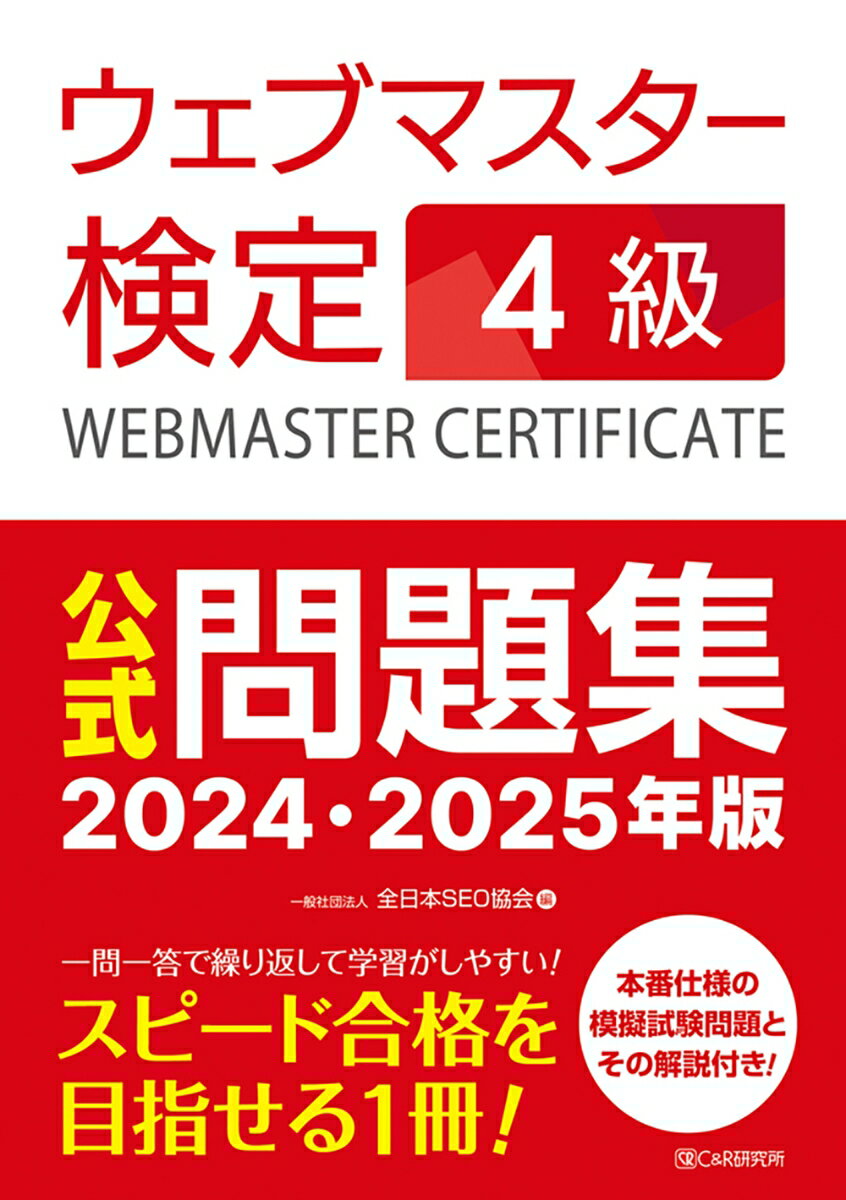 ウェブマスター検定 4級

WEBMASTER CERTIFICATE

公式問題集
2024・2025年版

一般社団法人 全日本SEO協会 編

一問一答で繰り返して学習がしやすい!
スピード合格を目指せる1冊!

本番仕様の模擬試験問題とその解説付き!

C&R研究所